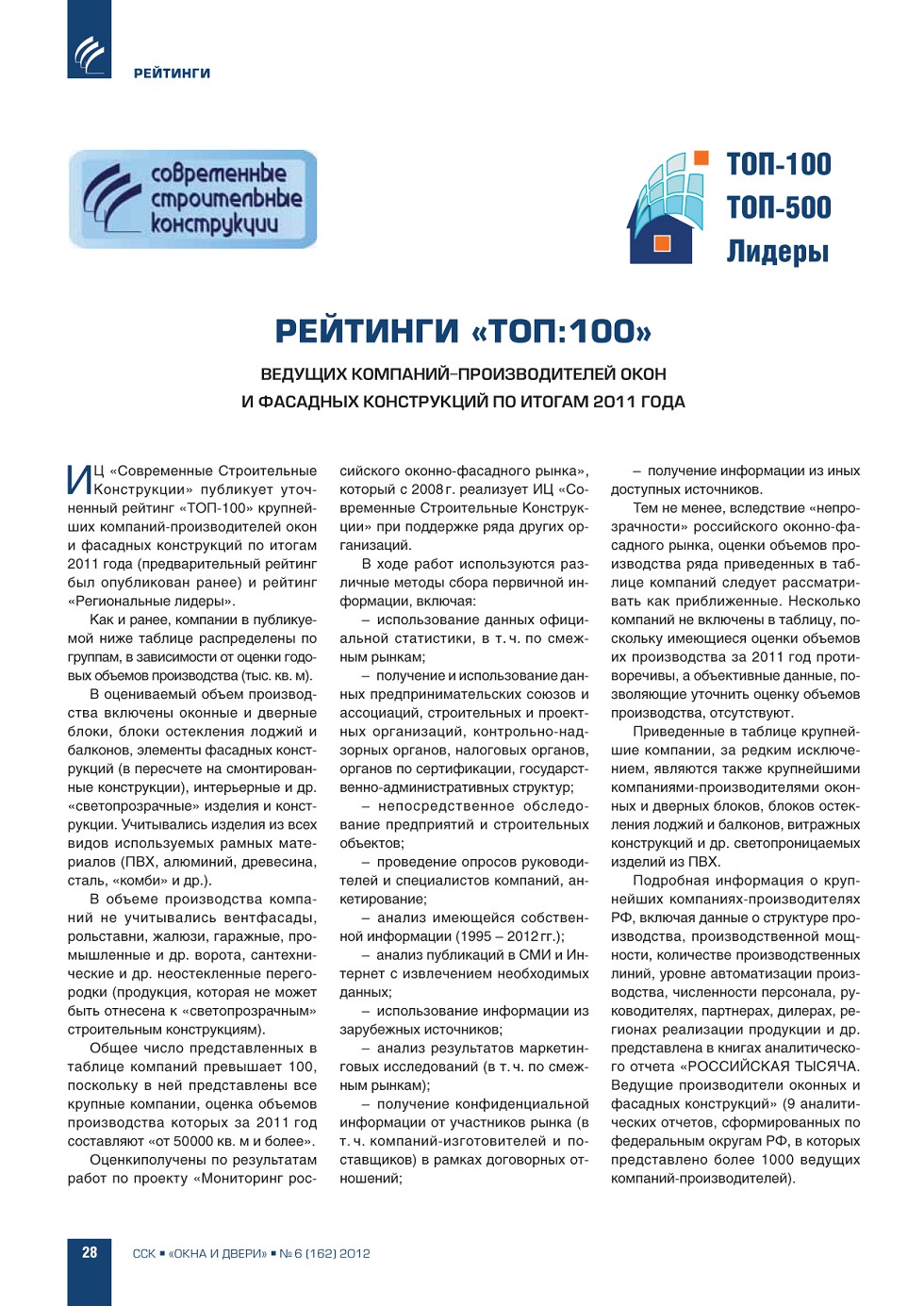 РЕЙТИНГИ

современные строительные конструкции

ТОП-100
ТОП-500
Лидеры

РЕЙТИНГИ «ТОП:100»

ВЕДУЩИХ КОМПАНИЙ–ПРОИЗВОДИТЕЛЕЙ ОКОН И ФАСАДНЫХ КОНСТРУКЦИЙ ПО ИТОГАМ 2011 ГОДА

ИЦ «Современные Строительные Конструкции» публикует уточненный рейтинг «ТОП-100» крупнейших компаний-производителей окон и фасадных конструкций по итогам 2011 года (предварительный рейтинг был опубликован ранее) и рейтинг «Региональные лидеры».

Как и ранее, компании в публикуемой ниже таблице распределены по группам, в зависимости от оценки годовых объемов производства (тыс. кв. м).

В оцениваемый объем производства включены оконные и дверные блоки, блоки остекления лоджий и балконов, элементы фасадных конструкций (в пересчете на смонтированные конструкции), интерьерные и др. «светопрозрачные» изделия и конструкции. Учитывались изделия из всех видов используемых рамных материалов (ПВХ, алюминий, древесина, сталь, «комби» и др.).

В объеме производства компаний не учитывались вентфасады, рольставни, жалюзи, гаражные, промышленные и др. ворота, сантехнические и др. неостекленные перегородки (продукция, которая не может быть отнесена к «светопрозрачным» строительным конструкциям).

Общее число представленных в таблице компаний превышает 100, поскольку в ней представлены все крупные компании, оценка объемов производства которых за 2011 год составляют «от 50000 кв. м и более».

Оценкиполучены по результатам работ по проекту «Мониторинг российского оконно-фасадного рынка», который с 2008 г. реализует ИЦ «Современные Строительные Конструкции» при поддержке ряда других организаций.

В ходе работ используются различные методы сбора первичной информации, включая:

– использование данных официальной статистики, в т. ч. по смежным рынкам;

– получение и использование данных предпринимательских союзов и ассоциаций, строительных и проектных организаций, контрольно-надзорных органов, налоговых органов, органов по сертификации, государственно-административных структур;

– непосредственное обследование предприятий и строительных объектов;

– проведение опросов руководителей и специалистов компаний, анкетирование;

– анализ имеющейся собственной информации (1995 – 2012 гг.);

– анализ публикаций в СМИ и Интернет с извлечением необходимых данных;

– использование информации из зарубежных источников;

– анализ результатов маркетинговых исследований (в т. ч. по смежным рынкам);

– получение конфиденциальной информации от участников рынка (в т. ч. компаний-изготовителей и поставщиков) в рамках договорных отношений;

– получение информации из иных доступных источников.

Тем не менее, вследствие «непрозрачности» российского оконно-фасадного рынка, оценки объемов производства ряда приведенных в таблице компаний следует рассматривать как приближенные. Несколько компаний не включены в таблицу, поскольку имеющиеся оценки объемов их производства за 2011 год противоречивы, а объективные данные, позволяющие уточнить оценку объемов производства, отсутствуют.

Приведенные в таблице крупнейшие компании, за редким исключением, являются также крупнейшими компаниями-производителями оконных и дверных блоков, блоков остекления лоджий и балконов, витражных конструкций и др. светопроницаемых изделий из ПВХ.

Подробная информация о крупнейших компаниях-производителях РФ, включая данные о структуре производства, производственной мощности, количестве производственных линий, уровне автоматизации производства, численности персонала, руководителях, партнерах, дилерах, регионах реализации продукции и др. представлена в книгах аналитического отчета «РОССИЙСКАЯ ТЫСЯЧА. Ведущие производители оконных и фасадных конструкций» (9 аналитических отчетов, сформированных по федеральным округам РФ, в которых представлено более 1000 ведущих компаний-производителей).

28 ССК ▪ «ОКНА И ДВЕРИ» ▪ № 6 (162) 2012